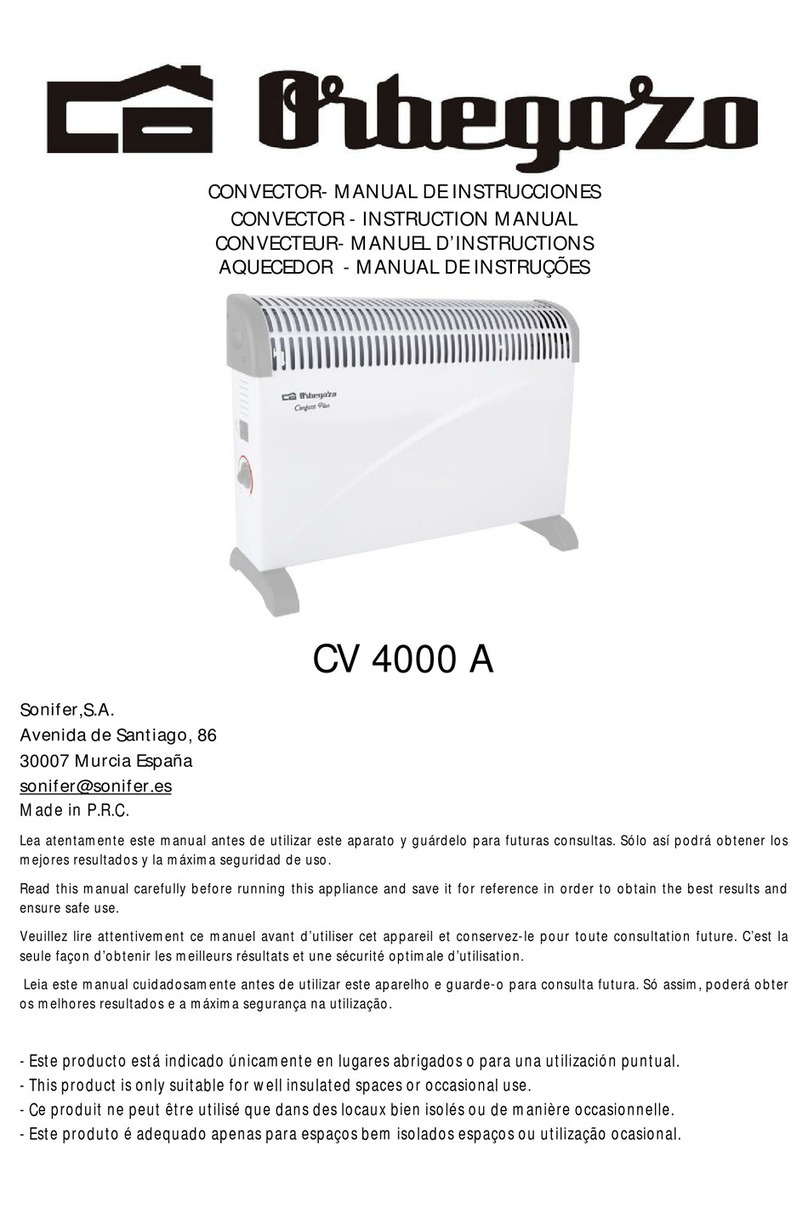 Orbegozo

CONVECTOR- MANUAL DE INSTRUCCIONES
CONVECTOR - INSTRUCTION MANUAL
CONVECTEUR- MANUEL D'INSTRUCTIONS
AQUECEDOR - MANUAL DE INSTRUÇÕES

Orbegozo
Confort Plus

CV 4000 A

Sonifer,S.A.
Avenida de Santiago, 86
30007 Murcia España
sonifer@sonifer.es
Made in P.R.C.

Lea atentamente este manual antes de utilizar este aparato y guárdelo para futuras consultas. Sólo así podrá obtener los mejores resultados y la máxima seguridad de uso.

Read this manual carefully before running this appliance and save it for reference in order to obtain the best results and ensure safe use.

Veuillez lire attentivement ce manuel avant d'utiliser cet appareil et conservez-le pour toute consultation future. C'est la seule façon d'obtenir les meilleurs résultats et une sécurité optimale d'utilisation.

Leia este manual cuidadosamente antes de utilizar este aparelho e guarde-o para consulta futura. Só assim, poderá obter os melhores resultados e a máxima segurança na utilização.

- Este producto está indicado únicamente en lugares abrigados o para una utilización puntual.
- This product is only suitable for well insulated spaces or occasional use.
- Ce produit ne peut être utilisé que dans des locaux bien isolés ou de manière occasionnelle.
- Este produto é adequado apenas para espaços bem isolados espaços ou utilização ocasional.